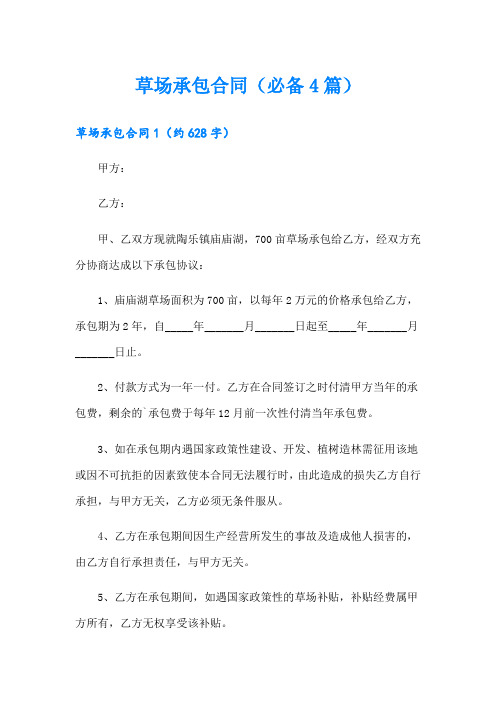 草场承包合同（必备4篇）

草场承包合同1（约628字）

甲方：

乙方：

甲、乙双方现就陶乐镇庙庙湖，700亩草场承包给乙方，经双方充分协商达成以下承包协议：

1、庙庙湖草场面积为700亩，以每年2万元的价格承包给乙方，承包期为2年，自_____年_______月_______日起至_____年_______月_______日止。

2、付款方式为一年一付。乙方在合同签订之时付清甲方当年的承包费，剩余的`承包费于每年12月前一次性付清当年承包费。

3、如在承包期内遇国家政策性建设、开发、植树造林需征用该地或因不可抗拒的因素致使本合同无法履行时，由此造成的损失乙方自行承担，与甲方无关，乙方必须无条件服从。

4、乙方在承包期间因生产经营所发生的事故及造成他人损害的，由乙方自行承担责任，与甲方无关。

5、乙方在承包期间，如遇国家政策性的草场补贴，补贴经费属甲方所有，乙方无权享受该补贴。